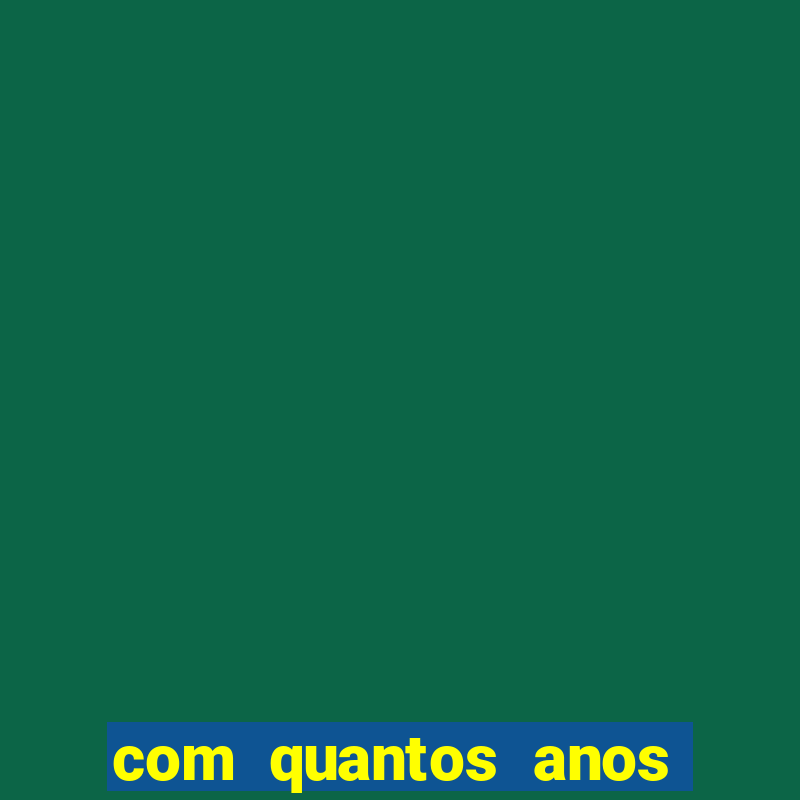 com quantos anos